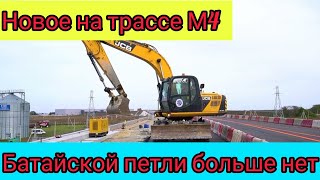 Новое на трассе М4

JCB

JCB

Батайской петли больше нет